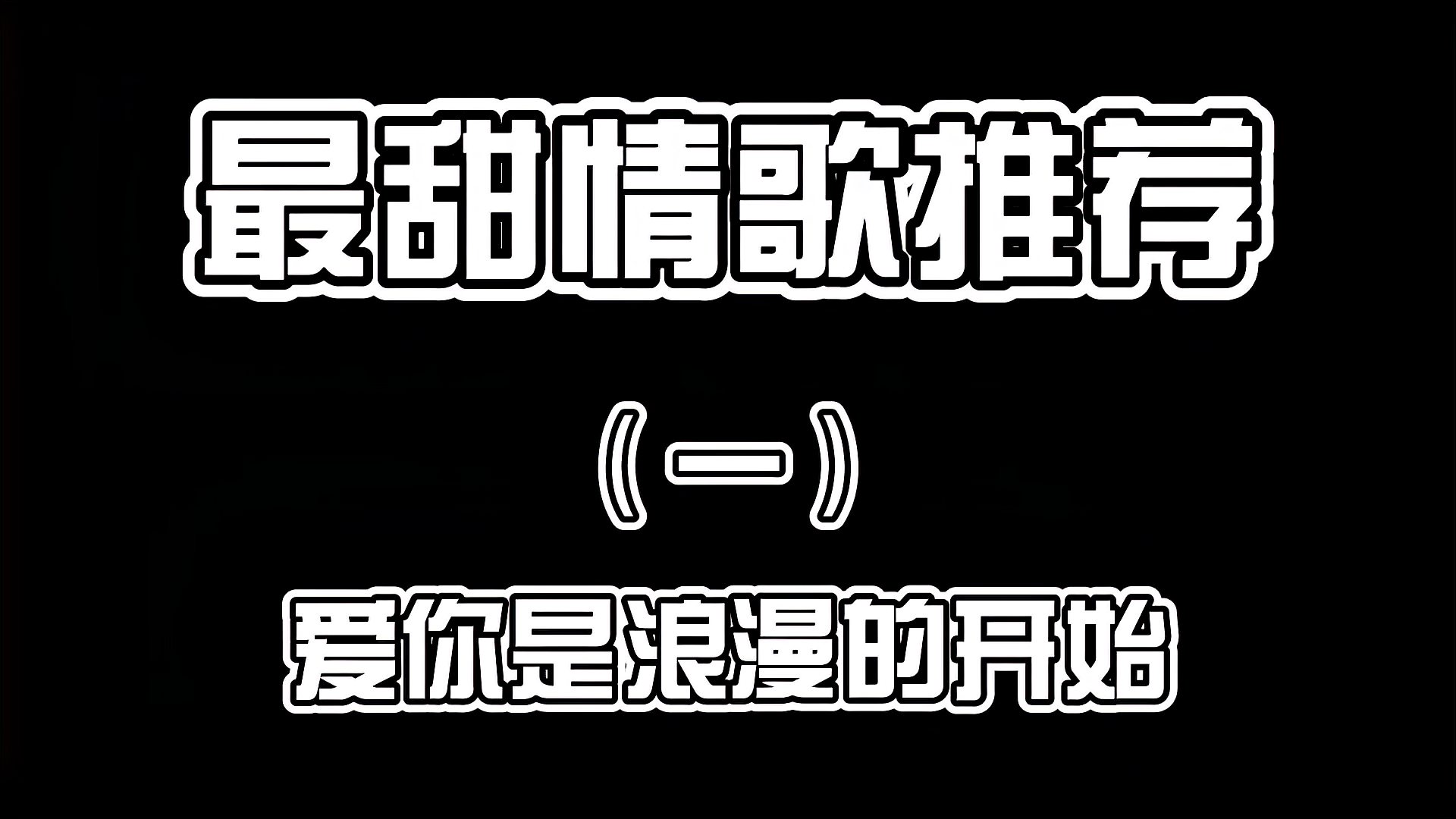 最甜情歌推荐

（一）

爱你是浪漫的开始